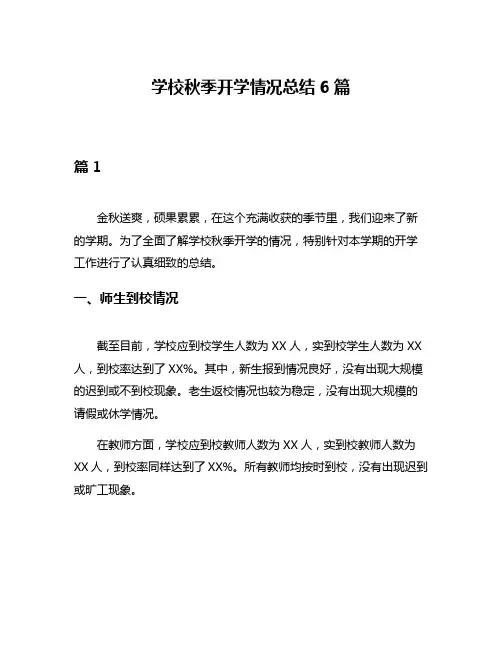 学校秋季开学情况总结 6 篇

篇 1

金秋送爽，硕果累累，在这个充满收获的季节里，我们迎来了新的学期。为了全面了解学校秋季开学的情况，特别针对本学期的开学工作进行了认真细致的总结。

一、师生到校情况

截至目前，学校应到校学生人数为 XX 人，实到校学生人数为 XX 人，到校率达到了 XX%。其中，新生报到情况良好，没有出现大规模的迟到或不到校现象。老生返校情况也较为稳定，没有出现大规模的请假或休学情况。

在教师方面，学校应到校教师人数为 XX 人，实到校教师人数为 XX 人，到校率同样达到了 XX%。所有教师均按时到校，没有出现迟到或旷工现象。